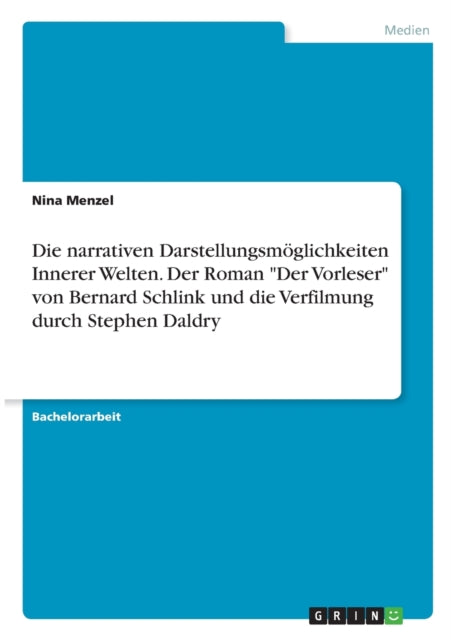 Medien

Nina Menzel

Die narrativen Darstellungsmöglichkeiten Innerer Welten. Der Roman "Der Vorleser" von Bernard Schlink und die Verfilmung durch Stephen Daldry

Bachelorarbeit

GRIN